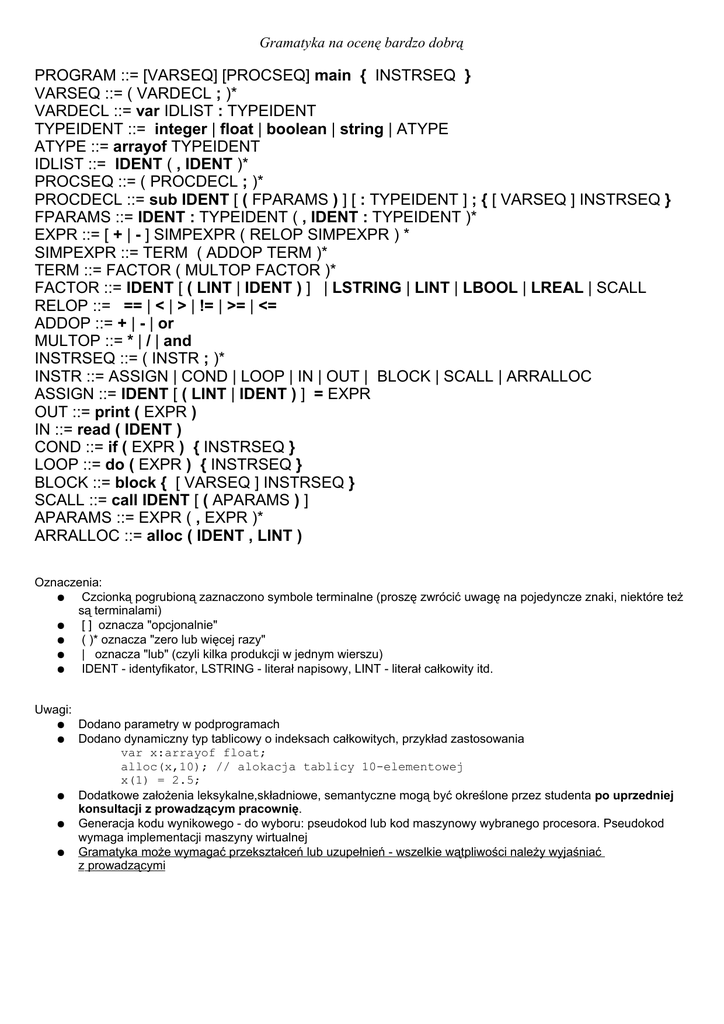 Gramatyka na ocenę bardzo dobrą

PROGRAM ::= [VARSEQ] [PROCSEQ] main { INSTRSEQ }
VARSEQ ::= ( VARDECL ; )*
VARDECL ::= var IDLIST : TYPEIDENT
TYPEIDENT ::= integer | float | boolean | string | ATYPE
ATYPE ::= arrayof TYPEIDENT
IDLIST ::= IDENT ( , IDENT )*
PROCSEQ ::= ( PROCDECL ; )*
PROCDECL ::= sub IDENT [ ( FPARAMS ) ] [ : TYPEIDENT ] ; { [ VARSEQ ] INSTRSEQ }
FPARAMS ::= IDENT : TYPEIDENT ( , IDENT : TYPEIDENT )*
EXPR ::= [ + | - ] SIMPEXPR ( RELOP SIMPEXPR ) *
SIMPEXPR ::= TERM ( ADDOP TERM )*
TERM ::= FACTOR ( MULTOP FACTOR )*
FACTOR ::= IDENT [ ( LINT | IDENT ) ] | LSTRING | LINT | LBOOL | LREAL | SCALL
RELOP ::= == | < | > | != | >= | <=
ADDOP ::= + | - | or
MULTOP ::= * | / | and
INSTRSEQ ::= ( INSTR ; )*
INSTR ::= ASSIGN | COND | LOOP | IN | OUT | BLOCK | SCALL | ARRALLOC
ASSIGN ::= IDENT [ ( LINT | IDENT ) ] = EXPR
OUT ::= print ( EXPR )
IN ::= read ( IDENT )
COND ::= if ( EXPR ) { INSTRSEQ }
LOOP ::= do ( EXPR ) { INSTRSEQ }
BLOCK ::= block { [ VARSEQ ] INSTRSEQ }
SCALL ::= call IDENT [ ( APARAMS ) ]
APARAMS ::= EXPR ( , EXPR )*
ARRALLOC ::= alloc ( IDENT , LINT )

Oznaczenia:
● Czcionką pogrubioną zaznaczono symbole terminalne (proszę zwrócić uwagę na pojedyncze znaki, niektóre też są terminalami)
● [ ] oznacza "opcjonalnie"
● ( )* oznacza "zero lub więcej razy"
● | oznacza "lub" (czyli kilka produkcji w jednym wierszu)
● IDENT - identyfikator, LSTRING - literał napisowy, LINT - literał całkowity itd.

Uwagi:
● Dodano parametry w podprogramach
● Dodano dynamiczny typ tablicowy o indeksach całkowitych, przykład zastosowania
var x:arrayof float;
alloc(x,10); // alokacja tablicy 10-elementowej
x(1) = 2.5;
● Dodatkowe założenia leksykalne,składniowe, semantyczne mogą być określone przez studenta po uprzedniej konsultacji z prowadzącym pracownię.
● Generacja kodu wynikowego - do wyboru: pseudokod lub kod maszynowy wybranego procesora. Pseudokod wymaga implementacji maszyny wirtualnej
● Gramatyka może wymagać przekształceń lub uzupełnień - wszelkie wątpliwości należy wyjaśniać z prowadzącymi